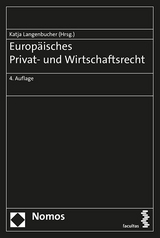 Katja Langenbucher (Hrsg.)

Europäisches Privat- und Wirtschaftsrecht

4. Auflage

Nomos

facultas